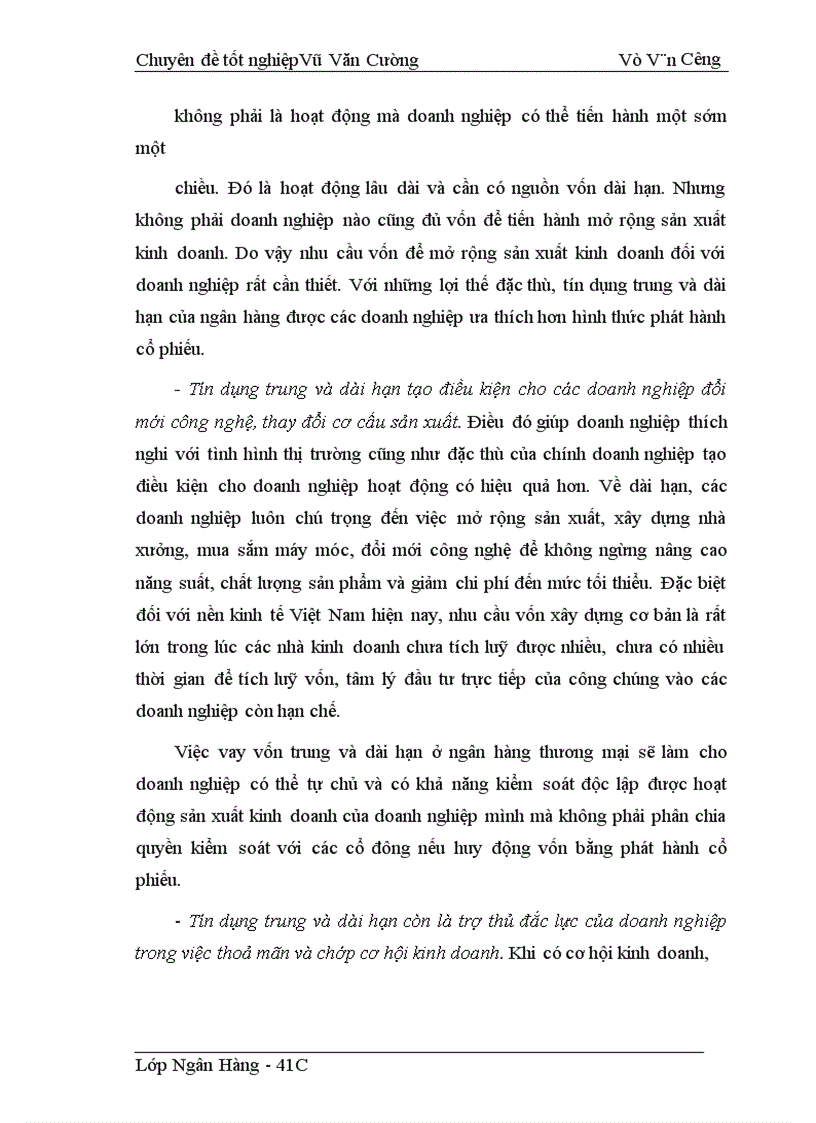 Chuyên đề tốt nghiệpVũ Văn Cường Vò V¨n Cêng

không phải là hoạt động mà doanh nghiệp có thể tiến hành một sớm một

chiều. Đó là hoạt động lâu dài và cần có nguồn vốn dài hạn. Nhưng không phải doanh nghiệp nào cũng đủ vốn để tiến hành mở rộng sản xuất kinh doanh. Do vậy nhu cầu vốn để mở rộng sản xuất kinh doanh đối với doanh nghiệp rất cần thiết. Với những lợi thế đặc thù, tín dụng trung và dài hạn của ngân hàng được các doanh nghiệp ưa thích hơn hình thức phát hành cổ phiếu.

- Tín dụng trung và dài hạn tạo điều kiện cho các doanh nghiệp đổi mới công nghệ, thay đổi cơ cấu sản xuất. Điều đó giúp doanh nghiệp thích nghi với tình hình thị trường cũng như đặc thù của chính doanh nghiệp tạo điều kiện cho doanh nghiệp hoạt động có hiệu quả hơn. Về dài hạn, các doanh nghiệp luôn chú trọng đến việc mở rộng sản xuất, xây dựng nhà xưởng, mua sắm máy móc, đổi mới công nghệ để không ngừng nâng cao năng suất, chất lượng sản phẩm và giảm chi phí đến mức tối thiểu. Đặc biệt đối với nền kinh tế Việt Nam hiện nay, nhu cầu vốn xây dựng cơ bản là rất lớn trong lúc các nhà kinh doanh chưa tích luỹ được nhiều, chưa có nhiều thời gian để tích luỹ vốn, tâm lý đầu tư trực tiếp của công chúng vào các doanh nghiệp còn hạn chế.

Việc vay vốn trung và dài hạn ở ngân hàng thương mại sẽ làm cho doanh nghiệp có thể tự chủ và có khả năng kiểm soát độc lập được hoạt động sản xuất kinh doanh của doanh nghiệp mình mà không phải phân chia quyền kiểm soát với các cổ đông nếu huy động vốn bằng phát hành cổ phiếu.

- Tín dụng trung và dài hạn còn là trợ thủ đắc lực của doanh nghiệp trong việc thoả mãn và chớp cơ hội kinh doanh. Khi có cơ hội kinh doanh,

Lớp Ngân Hàng - 41C